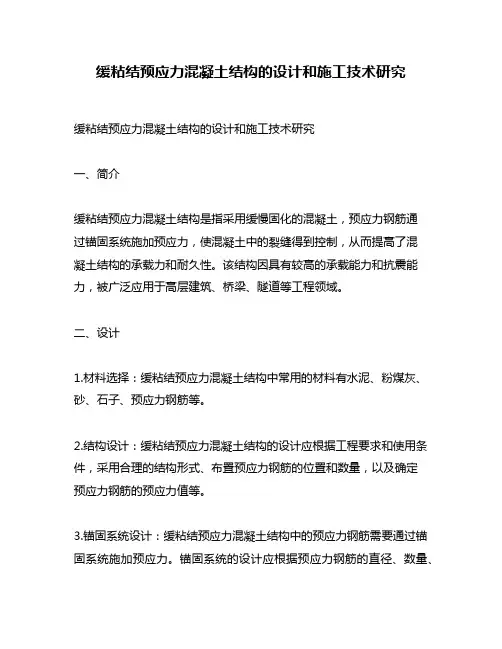 缓粘结预应力混凝土结构的设计和施工技术研究

缓粘结预应力混凝土结构的设计和施工技术研究

一、简介

缓粘结预应力混凝土结构是指采用缓慢固化的混凝土，预应力钢筋通过锚固系统施加预应力，使混凝土中的裂缝得到控制，从而提高了混凝土结构的承载力和耐久性。该结构因具有较高的承载能力和抗震能力，被广泛应用于高层建筑、桥梁、隧道等工程领域。

二、设计

1.材料选择：缓粘结预应力混凝土结构中常用的材料有水泥、粉煤灰、砂、石子、预应力钢筋等。

2.结构设计：缓粘结预应力混凝土结构的设计应根据工程要求和使用条件，采用合理的结构形式、布置预应力钢筋的位置和数量，以及确定预应力钢筋的预应力值等。

3.锚固系统设计：缓粘结预应力混凝土结构中的预应力钢筋需要通过锚固系统施加预应力。锚固系统的设计应根据预应力钢筋的直径、数量、